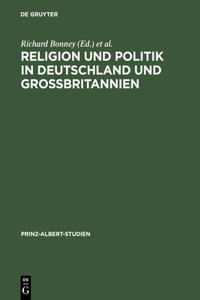 DE GRUYTER

Richard Bonney (Ed.) et al.

RELIGION UND POLITIK IN DEUTSCHLAND UND GROSSBRITANNIEN

PRINZ-ALBERT-STUDIEN

DE
G